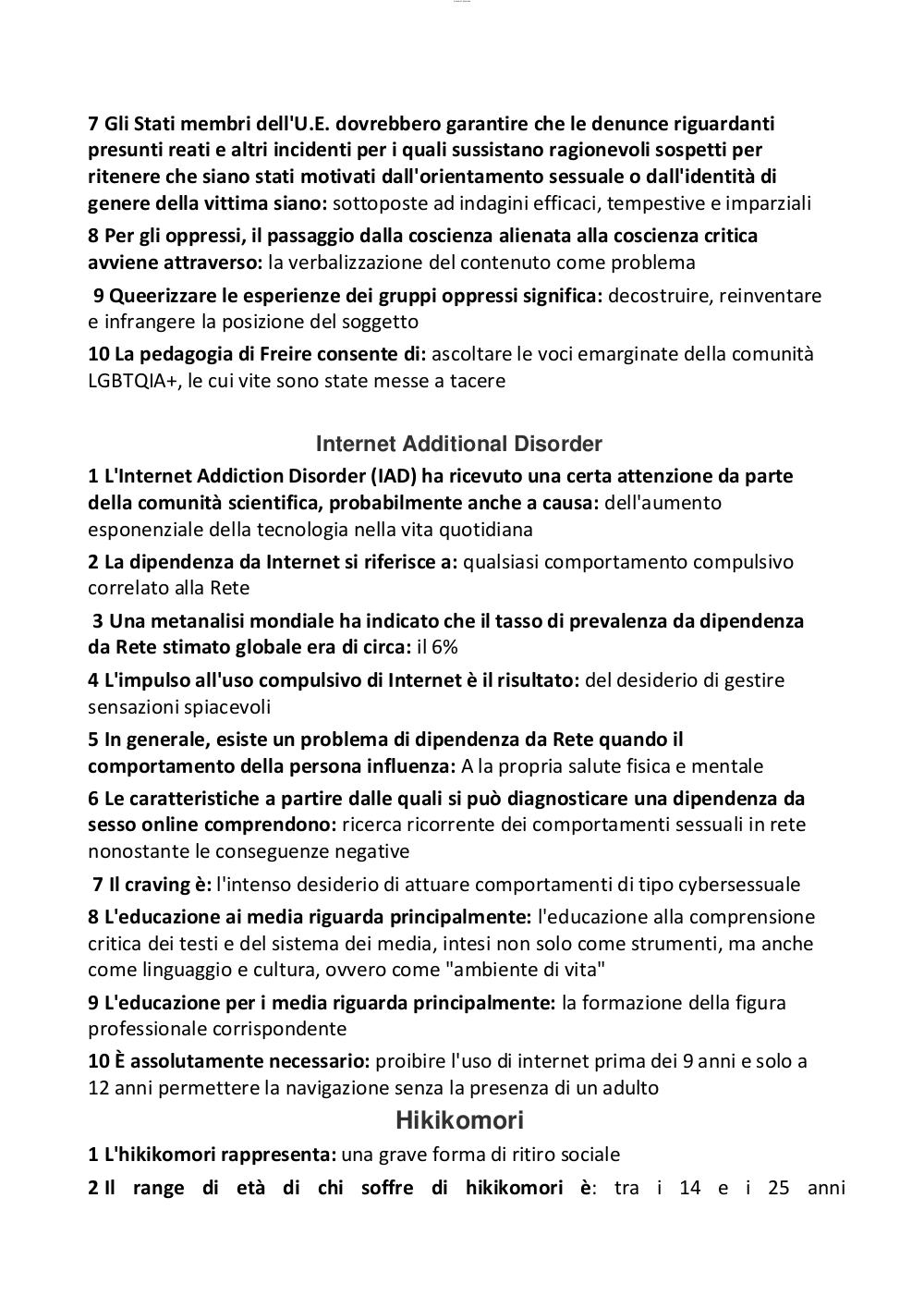 7 Gli Stati membri dell'U.E. dovrebbero garantire che le denunce riguardanti presunti reati e altri incidenti per i quali sussistano ragionevoli sospetti per ritenere che siano stati motivati dall'orientamento sessuale o dall'identità di genere della vittima siano: sottoposte ad indagini efficaci, tempestive e imparziali

8 Per gli oppressi, il passaggio dalla coscienza alienata alla coscienza critica avviene attraverso: la verbalizzazione del contenuto come problema

9 Queerizzare le esperienze dei gruppi oppressi significa: decostruire, reinventare e infrangere la posizione del soggetto

10 La pedagogia di Freire consente di: ascoltare le voci emarginate della comunità LGBTQIA+, le cui vite sono state messe a tacere

Internet Additional Disorder

1 L'Internet Addiction Disorder (IAD) ha ricevuto una certa attenzione da parte della comunità scientifica, probabilmente anche a causa: dell'aumento esponenziale della tecnologia nella vita quotidiana

2 La dipendenza da Internet si riferisce a: qualsiasi comportamento compulsivo correlato alla Rete

3 Una metanalisi mondiale ha indicato che il tasso di prevalenza da dipendenza da Rete stimato globale era di circa: il 6%

4 L'impulso all'uso compulsivo di Internet è il risultato: del desiderio di gestire sensazioni spiacevoli

5 In generale, esiste un problema di dipendenza da Rete quando il comportamento della persona influenza: A la propria salute fisica e mentale

6 Le caratteristiche a partire dalle quali si può diagnosticare una dipendenza da sesso online comprendono: ricerca ricorrente dei comportamenti sessuali in rete nonostante le conseguenze negative

7 Il craving è: l'intenso desiderio di attuare comportamenti di tipo cybersessuale

8 L'educazione ai media riguarda principalmente: l'educazione alla comprensione critica dei testi e del sistema dei media, intesi non solo come strumenti, ma anche come linguaggio e cultura, ovvero come "ambiente di vita"

9 L'educazione per i media riguarda principalmente: la formazione della figura professionale corrispondente

10 È assolutamente necessario: proibire l'uso di internet prima dei 9 anni e solo a 12 anni permettere la navigazione senza la presenza di un adulto

Hikikomori

1 L'hikikomori rappresenta: una grave forma di ritiro sociale

2 Il range di età di chi soffre di hikikomori è: tra i 14 e i 25 anni